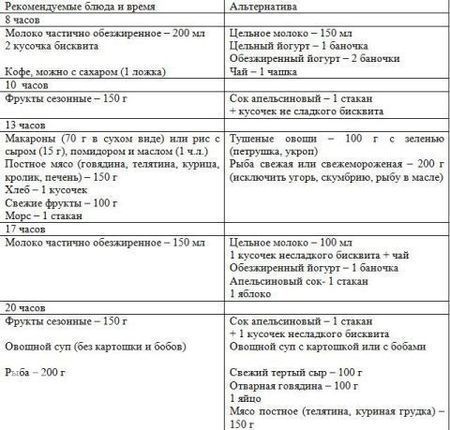 | Рекомендуемые блюда и время | Альтернатива |
|---|---|
| 8 часов | |
| Молоко частично обезжиренное – 200 мл 2 кусочка бисквита Кофе, можно с сахаром (1 ложка) | Цельное молоко – 150 мл Цельный йогурт – 1 баночка Обезжиренный йогурт – 2 баночки Чай – 1 чашка |
| 10 часов | |
| Фрукты сезонные – 150 г | Сок апельсиновый – 1 стакан + кусочек не сладкого бисквита |
| 13 часов | |
| Макароны (70 г в сухом виде) или рис с сыром (15 г), помидором и маслом (1 ч.л.) Постное мясо (говядина, телятина, курица, кролик, печень) – 150 г Хлеб – 1 кусочек Свежие фрукты – 100 г Морс – 1 стакан | Тушеные овощи – 100 г с зеленью (петрушка, укроп) Рыба свежая или свежемороженая – 200 г (исключить угорь, скумбрию, рыбу в масле) |
| 17 часов | |
| Молоко частично обезжиренное – 150 мл | Цельное молоко – 100 мл 1 кусочек несладкого бисквита + чай Обезжиренный йогурт – 1 баночка Апельсиновый сок- 1 стакан 1 яблоко |
| 20 часов | |
| Фрукты сезонные – 150 г Овощной суп (без картошки и бобов) Рыба – 200 г | Сок апельсиновый – 1 стакан + 1 кусочек несладкого бисквита Овощной суп с картошкой или с бобами Свежий тертый сыр – 100 г Отварная говядина – 100 г 1 яйцо Мясо постное (телятина, куриная грудка) – 150 г |